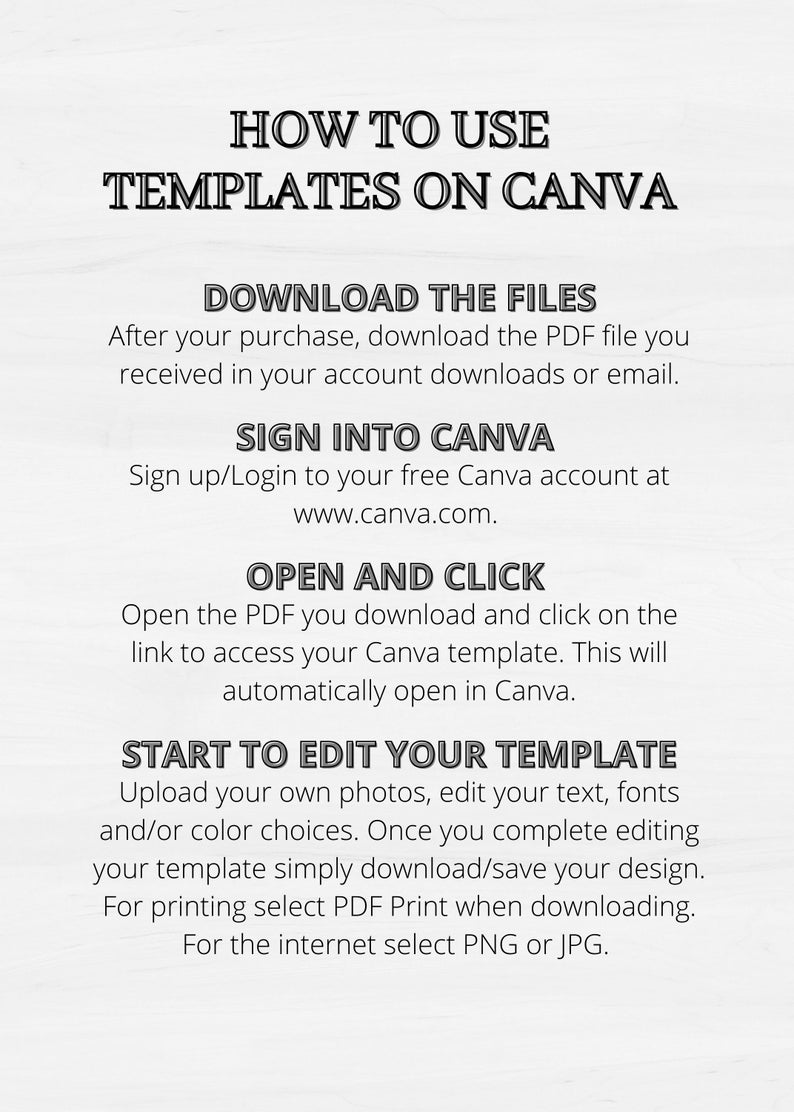 HOW TO USE TEMPLATES ON CANVA

DOWNLOAD THE FILES
After your purchase, download the PDF file you received in your account downloads or email.

SIGN INTO CANVA
Sign up/Login to your free Canva account at www.canva.com.

OPEN AND CLICK
Open the PDF you download and click on the link to access your Canva template. This will automatically open in Canva.

START TO EDIT YOUR TEMPLATE
Upload your own photos, edit your text, fonts and/or color choices. Once you complete editing your template simply download/save your design. For printing select PDF Print when downloading. For the internet select PNG or JPG.